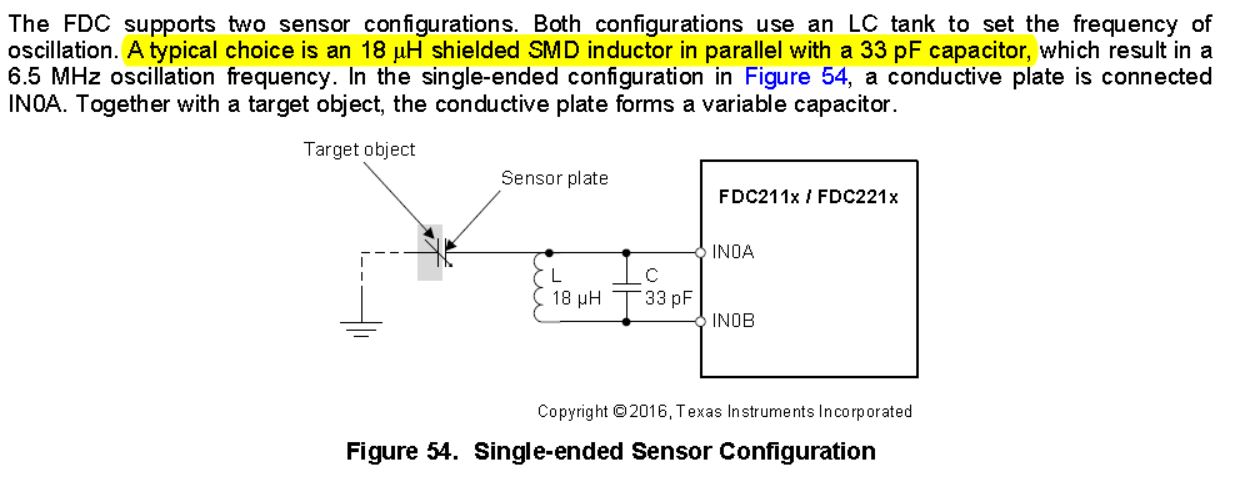 The FDC supports two sensor configurations. Both configurations use an LC tank to set the frequency of oscillation. A typical choice is an 18 µH shielded SMD inductor in parallel with a 33 pF capacitor, which result in a 6.5 MHz oscillation frequency. In the single-ended configuration in Figure 54, a conductive plate is connected IN0A. Together with a target object, the conductive plate forms a variable capacitor.

Target object

Sensor plate

FDC211x / FDC221x

IN0A

L
18 µH

C
33 pF

IN0B

Copyright © 2016, Texas Instruments Incorporated

Figure 54. Single-ended Sensor Configuration